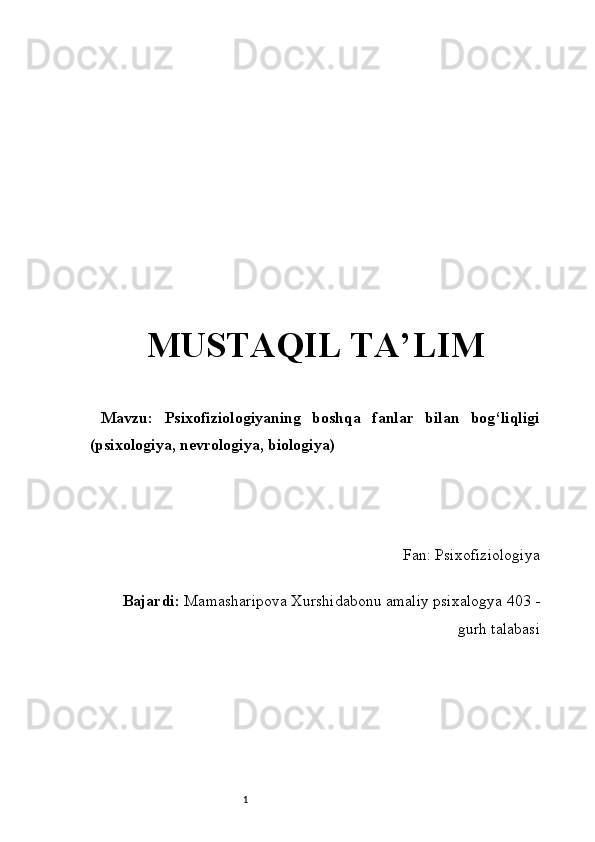 MUSTAQIL TA'LIM

Mavzu: Psixofiziologiyaning boshqa fanlar bilan bog'liqligi (psixologiya, nevrologiya, biologiya)

Fan: Psixofiziologiya

Bajardi: Mamasharipova Xurshidabonu amaliy psixalogya 403 - gurh talabasi

1

Docx.uz